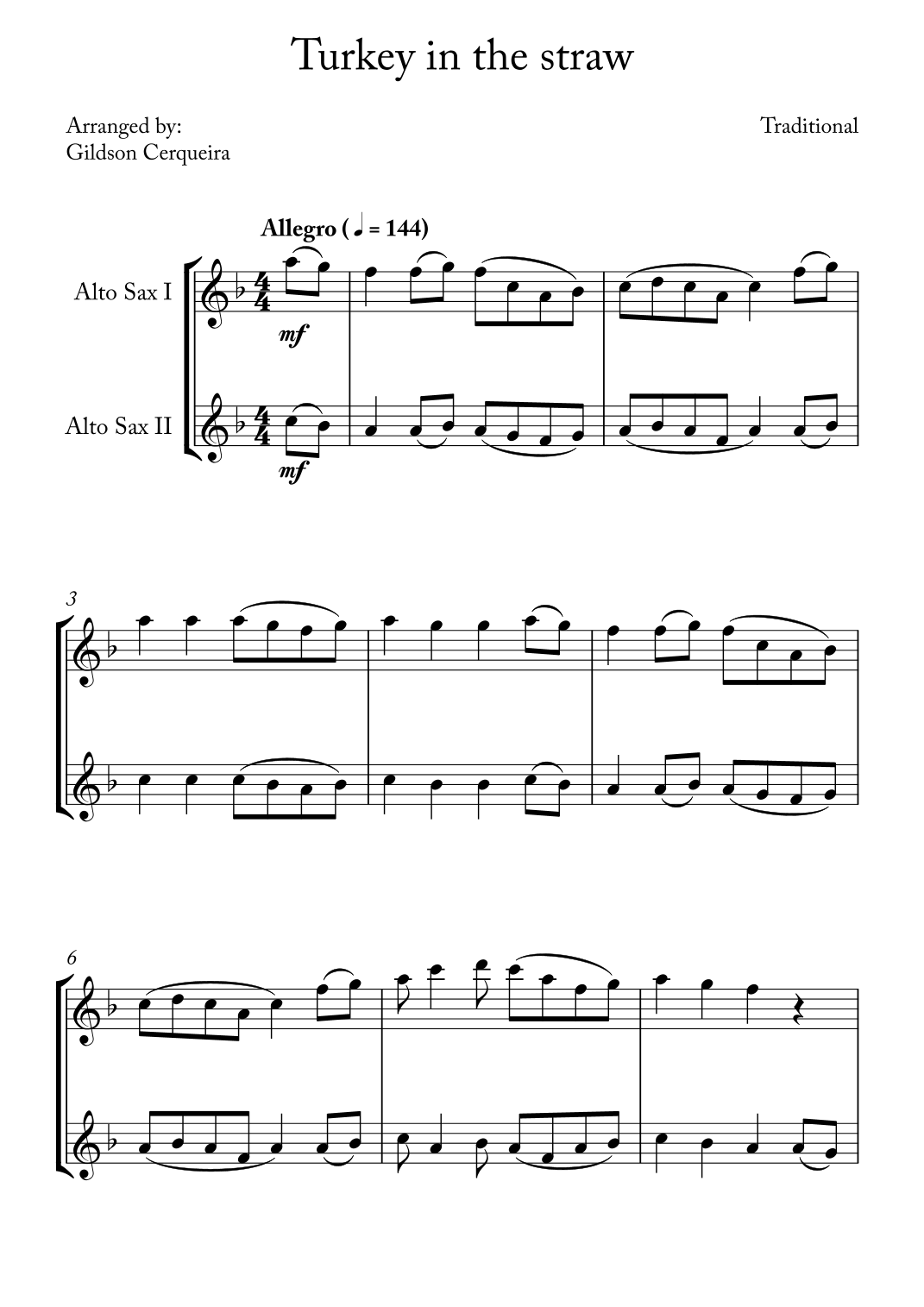 Turkey in the straw

Arranged by:
Gildson Cerqueira

Traditional

Allegro (♩ = 144)

Alto Sax I

mf

Alto Sax II

mf

3

6